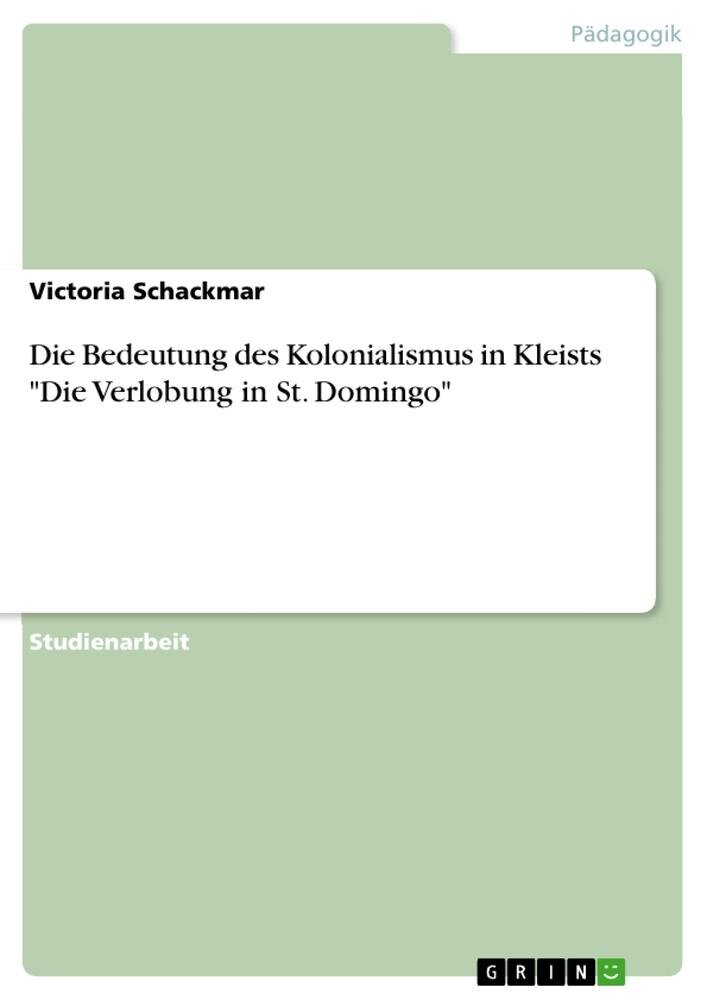 Pädagogik

Victoria Schackmar

Die Bedeutung des Kolonialismus in Kleists "Die Verlobung in St. Domingo"

Studienarbeit

GRIN